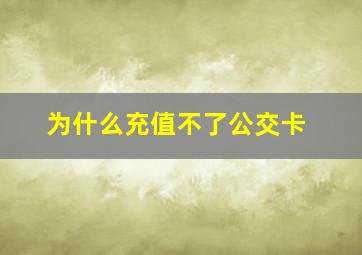 为什么充值不了公交卡